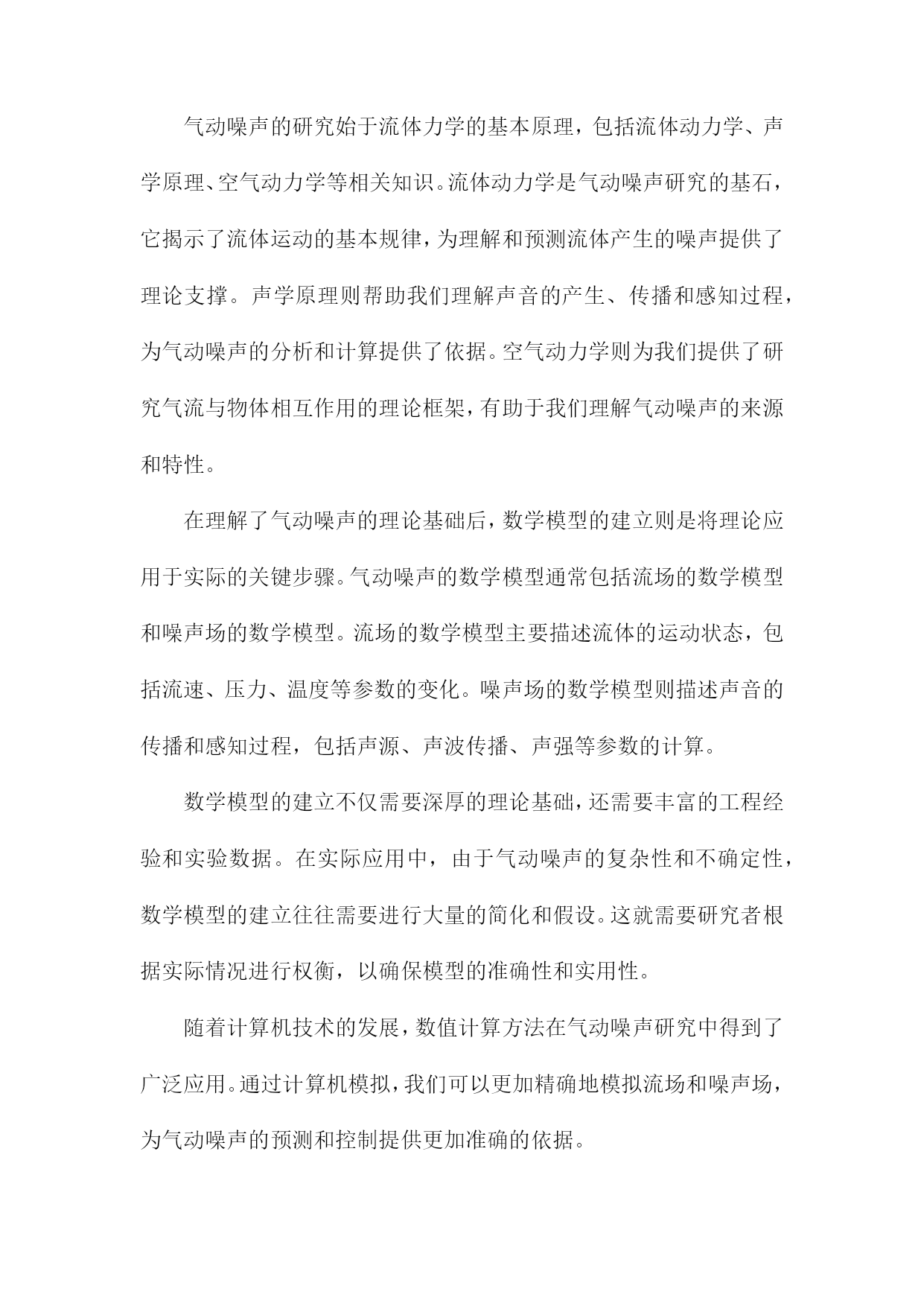 气动噪声的研究始于流体力学的基本原理，包括流体动力学、声学原理、空气动力学等相关知识。流体动力学是气动噪声研究的基石，它揭示了流体运动的基本规律，为理解和预测流体产生的噪声提供了理论支撑。声学原理则帮助我们理解声音的产生、传播和感知过程，为气动噪声的分析和计算提供了依据。空气动力学则为我们提供了研究气流与物体相互作用的理论框架，有助于我们理解气动噪声的来源和特性。

在理解了气动噪声的理论基础后，数学模型的建立则是将理论应用于实际的关键步骤。气动噪声的数学模型通常包括流场的数学模型和噪声场的数学模型。流场的数学模型主要描述流体的运动状态，包括流速、压力、温度等参数的变化。噪声场的数学模型则描述声音的传播和感知过程，包括声源、声波传播、声强等参数的计算。

数学模型的建立不仅需要深厚的理论基础，还需要丰富的工程经验和实验数据。在实际应用中，由于气动噪声的复杂性和不确定性，数学模型的建立往往需要进行大量的简化和假设。这就需要研究者根据实际情况进行权衡，以确保模型的准确性和实用性。

随着计算机技术的发展，数值计算方法在气动噪声研究中得到了广泛应用。通过计算机模拟，我们可以更加精确地模拟流场和噪声场，为气动噪声的预测和控制提供更加准确的依据。